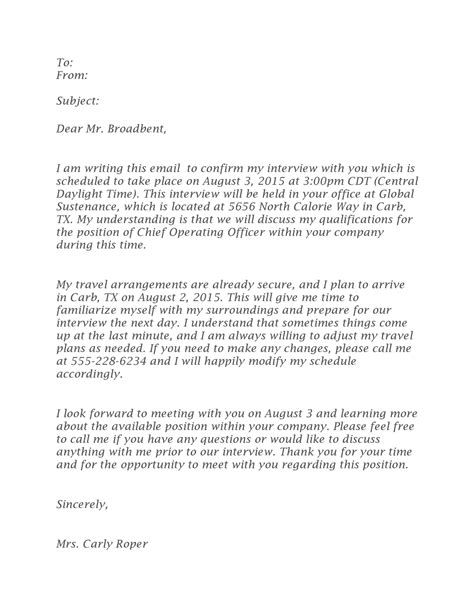 To:
From:

Subject:

Dear Mr. Broadbent,

I am writing this email to confirm my interview with you which is scheduled to take place on August 3, 2015 at 3:00pm CDT (Central Daylight Time). This interview will be held in your office at Global Sustenance, which is located at 5656 North Calorie Way in Carb, TX. My understanding is that we will discuss my qualifications for the position of Chief Operating Officer within your company during this time.

My travel arrangements are already secure, and I plan to arrive in Carb, TX on August 2, 2015. This will give me time to familiarize myself with my surroundings and prepare for our interview the next day. I understand that sometimes things come up at the last minute, and I am always willing to adjust my travel plans as needed. If you need to make any changes, please call me at 555-228-6234 and I will happily modify my schedule accordingly.

I look forward to meeting with you on August 3 and learning more about the available position within your company. Please feel free to call me if you have any questions or would like to discuss anything with me prior to our interview. Thank you for your time and for the opportunity to meet with you regarding this position.

Sincerely,

Mrs. Carly Roper